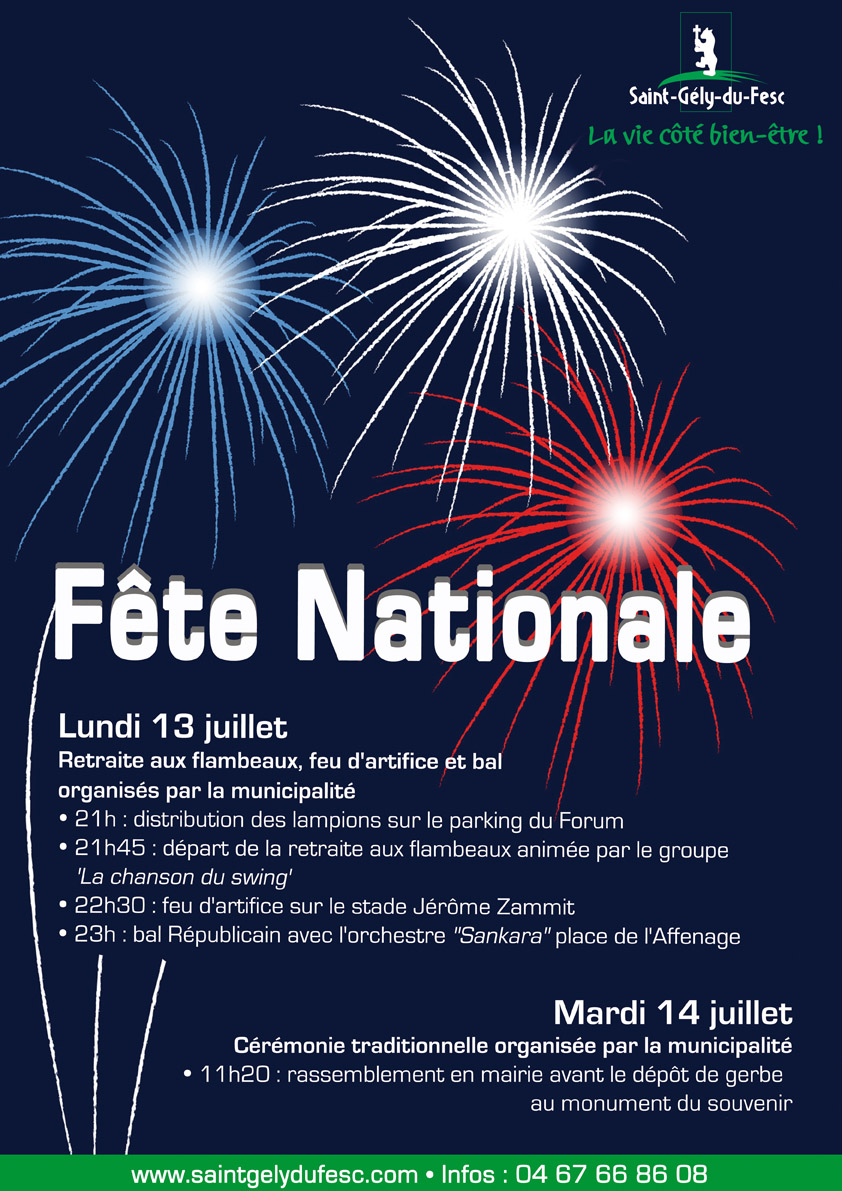 Saint-Gély-du-Fesc
La vie côté bien-être !

Fête Nationale

Lundi 13 juillet
Retraite aux flambeaux, feu d'artifice et bal organisés par la municipalité
• 21h : distribution des lampions sur le parking du Forum
• 21h45 : départ de la retraite aux flambeaux animée par le groupe 'La chanson du swing'
• 22h30 : feu d'artifice sur le stade Jérôme Zammit
• 23h : bal Républicain avec l'orchestre "Sankara" place de l'Affenage

Mardi 14 juillet
Cérémonie traditionnelle organisée par la municipalité
• 11h20 : rassemblement en mairie avant le dépôt de gerbe au monument du souvenir

www.saintgelydufesc.com • Infos : 04 67 66 86 08